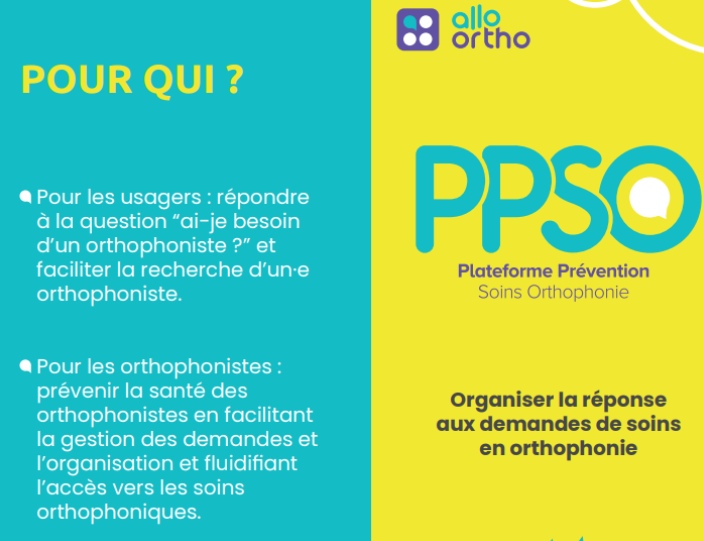 POUR QUI ?

Pour les usagers : répondre à la question “ai-je besoin d’un orthophoniste ?” et faciliter la recherche d’un·e orthophoniste.

Pour les orthophonistes : prévenir la santé des orthophonistes en facilitant la gestion des demandes et l’organisation et fluidifiant l’accès vers les soins orthophoniques.

allo ortho

PPSO
Plateforme Prévention
Soins Orthophonie

Organiser la réponse aux demandes de soins en orthophonie